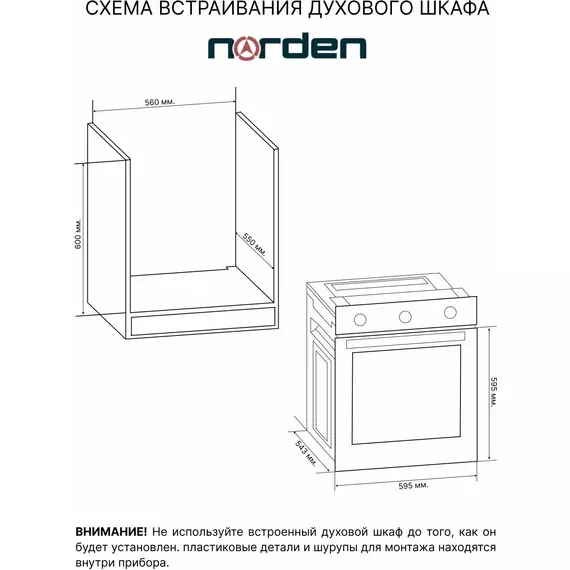 СХЕМА ВСТРАИВАНИЯ ДУХОВОГО ШКАФА

norden

560 мм.

600 мм.

550 мм.

595 мм.

543 мм.

595 мм.

**ВНИМАНИЕ!** Не используйте встроенный духовой шкаф до того, как он будет установлен. пластиковые детали и шурупы для монтажа находятся внутри прибора.